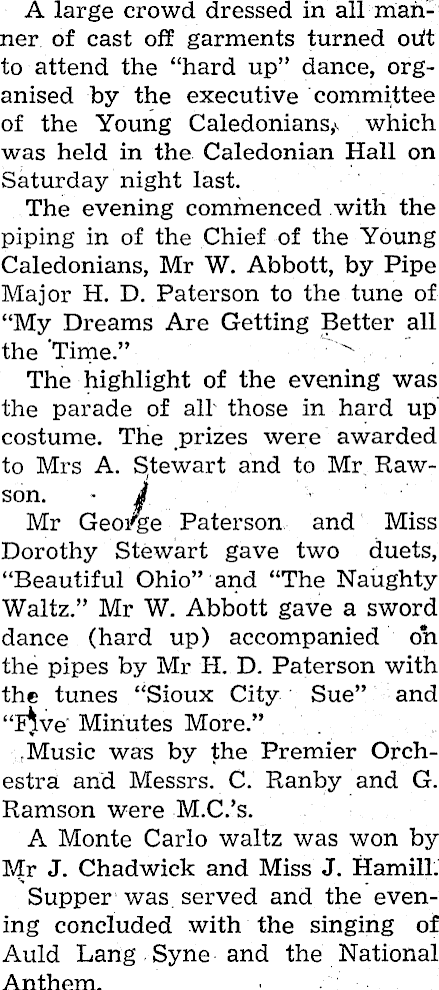 A large crowd dressed in all manner of cast off garments turned out to attend the "hard up" dance, organised by the executive committee of the Young Caledonians, which was held in the Caledonian Hall on Saturday night last.

The evening commenced with the piping in of the Chief of the Young Caledonians, Mr W. Abbott, by Pipe Major H. D. Paterson to the tune of "My Dreams Are Getting Better all the Time."

The highlight of the evening was the parade of all those in hard up costume. The prizes were awarded to Mrs A. Stewart and to Mr Rawson.

Mr George Paterson and Miss Dorothy Stewart gave two duets, "Beautiful Ohio" and "The Naughty Waltz." Mr W. Abbott gave a sword dance (hard up) accompanied on the pipes by Mr H. D. Paterson with the tunes "Sioux City Sue" and "Five Minutes More."

Music was by the Premier Orchestra and Messrs. C. Ranby and G. Ramson were M.C.'s.

A Monte Carlo waltz was won by Mr J. Chadwick and Miss J. Hamill.

Supper was served and the evening concluded with the singing of Auld Lang Syne and the National Anthem.